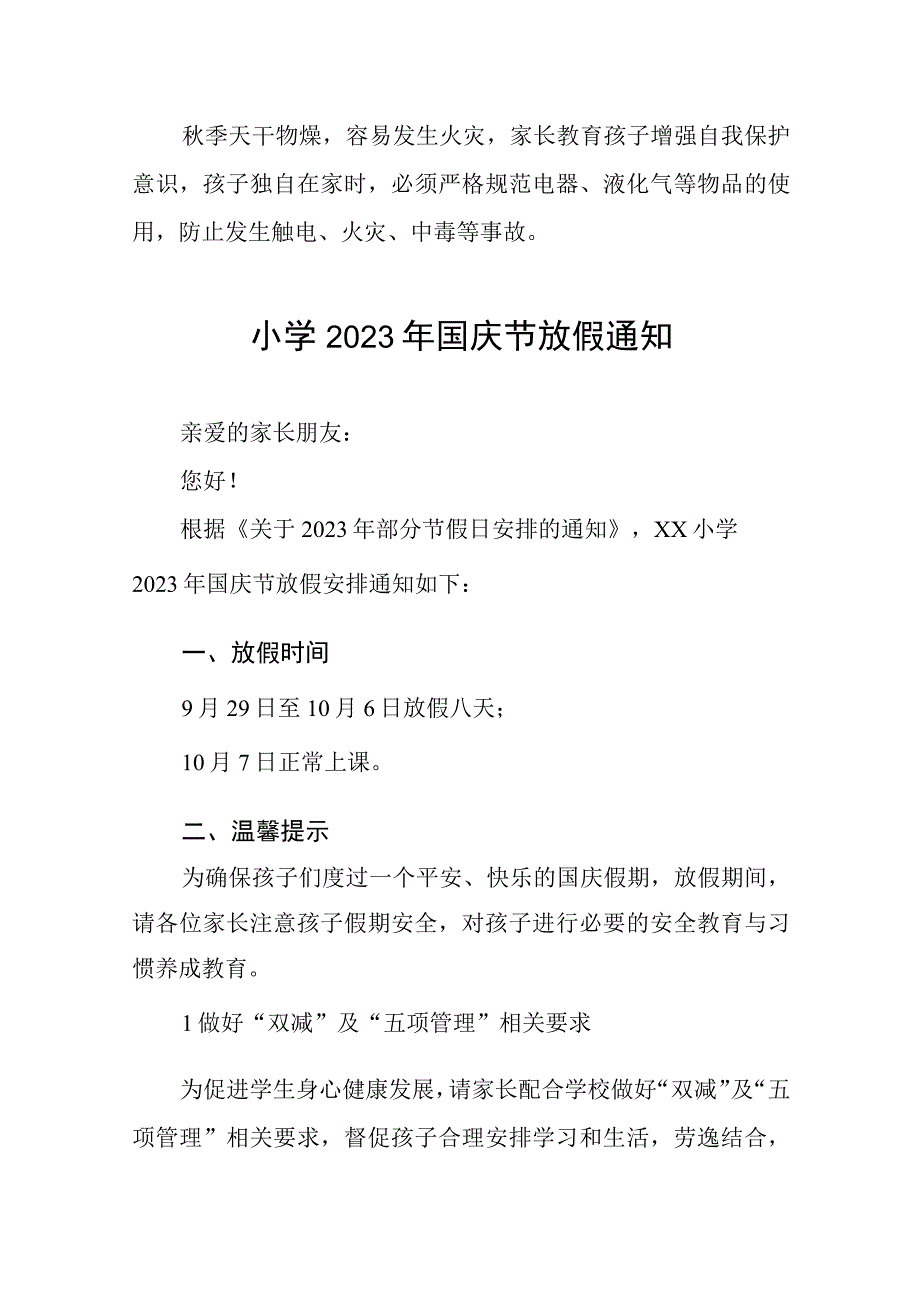 秋季天干物燥，容易发生火灾，家长教育孩子增强自我保护意识，孩子独自在家时，必须严格规范电器、液化气等物品的使用，防止发生触电、火灾、中毒等事故。

小学2023年国庆节放假通知

亲爱的家长朋友：

您好！

根据《关于2023年部分节假日安排的通知》，XX小学2023年国庆节放假安排通知如下：

一、放假时间

9月29日至10月6日放假八天；

10月7日正常上课。

二、温馨提示

为确保孩子们度过一个平安、快乐的国庆假期，放假期间，请各位家长注意孩子假期安全，对孩子进行必要的安全教育与习惯养成教育。

1做好“双减”及“五项管理”相关要求

为促进学生身心健康发展，请家长配合学校做好“双减”及“五项管理”相关要求，督促孩子合理安排学习和生活，劳逸结合，